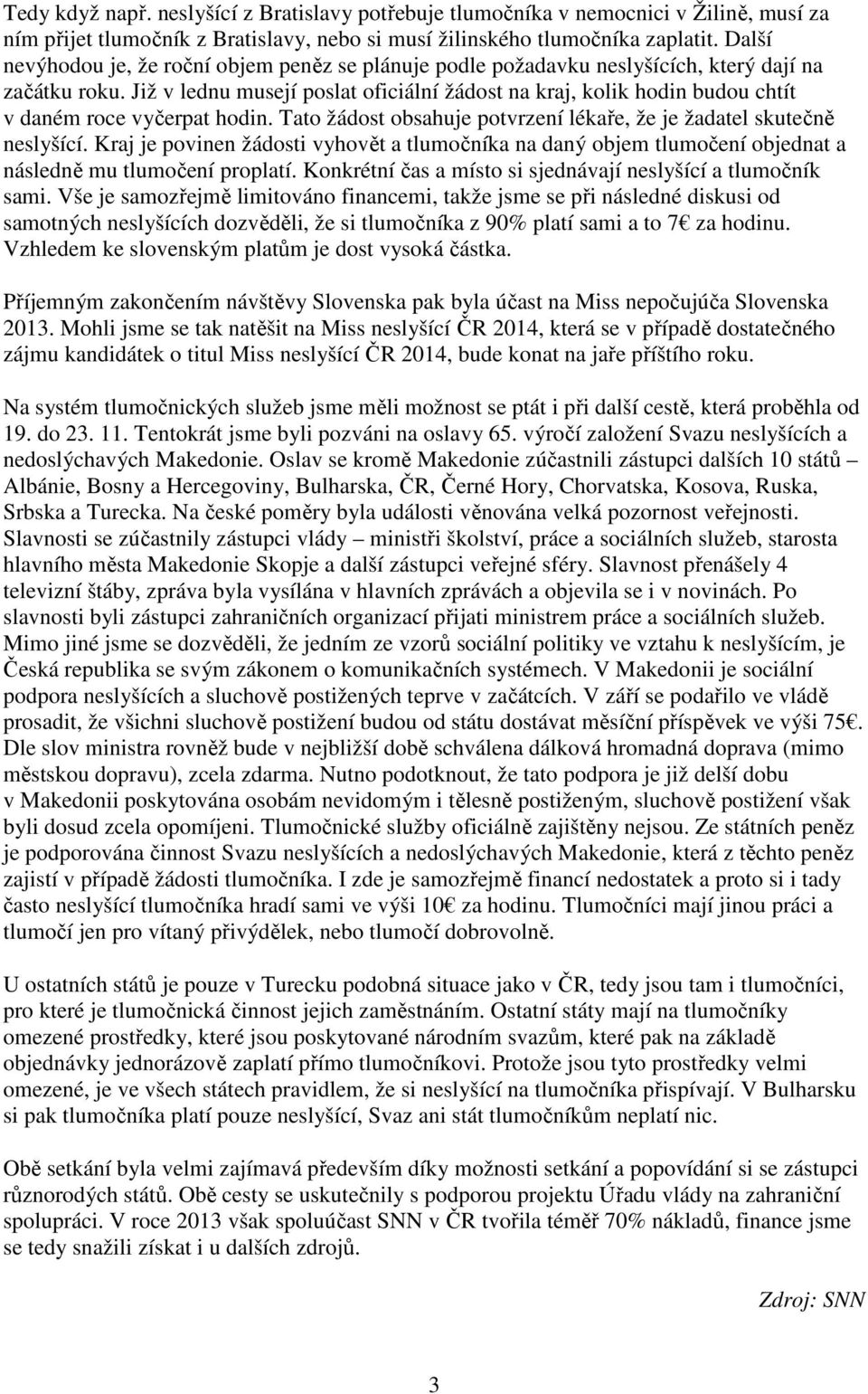 Tedy když např. neslyšící z Bratislavy potřebuje tlumočníka v nemocnici v Žilině, musí za ním přijet tlumočník z Bratislavy, nebo si musí žilinského tlumočníka zaplatit. Další nevýhodou je, že roční objem peněz se plánuje podle požadavku neslyšících, který dají na začátku roku. Již v lednu musejí poslat oficiální žádost na kraj, kolik hodin budou chtít v daném roce vyčerpat hodin. Tato žádost obsahuje potvrzení lékaře, že je žadatel skutečně neslyšící. Kraj je povinen žádosti vyhovět a tlumočníka na daný objem tlumočení objednat a následně mu tlumočení proplatí. Konkrétní čas a místo si sjednávají neslyšící a tlumočník sami. Vše je samozřejmě limitováno financemi, takže jsme se při následné diskusi od samotných neslyšících dozvěděli, že si tlumočníka z 90% platí sami a to 7€ za hodinu. Vzhledem ke slovenským platům je dost vysoká částka.

Příjemným zakončením návštěvy Slovenska pak byla účast na Miss nepočujúča Slovenska 2013. Mohli jsme se tak natěšit na Miss neslyšící ČR 2014, která se v případě dostatečného zájmu kandidátek o titul Miss neslyšící ČR 2014, bude konat na jaře příštího roku.

Na systém tlumočnických služeb jsme měli možnost se ptát i při další cestě, která proběhla od 19. do 23. 11. Tentokrát jsme byli pozváni na oslavy 65. výročí založení Svazu neslyšících a nedoslýchavých Makedonie. Oslav se kromě Makedonie zúčastnili zástupci dalších 10 států – Albánie, Bosny a Hercegoviny, Bulharska, ČR, Černé Hory, Chorvatska, Kosova, Ruska, Srbska a Turecka. Na české poměry byla události věnována velká pozornost veřejnosti. Slavnosti se zúčastnily zástupci vlády – ministři školství, práce a sociálních služeb, starosta hlavního města Makedonie Skopje a další zástupci veřejné sféry. Slavnost přenášely 4 televizní štáby, zpráva byla vysílána v hlavních zprávách a objevila se i v novinách. Po slavnosti byli zástupci zahraničních organizací přijati ministrem práce a sociálních služeb. Mimo jiné jsme se dozvěděli, že jedním ze vzorů sociální politiky ve vztahu k neslyšícím, je Česká republika se svým zákonem o komunikačních systémech. V Makedonii je sociální podpora neslyšících a sluchově postižených teprve v začátcích. V září se podařilo ve vládě prosadit, že všichni sluchově postižení budou od státu dostávat měsíční příspěvek ve výši 75€. Dle slov ministra rovněž bude v nejbližší době schválena dálková hromadná doprava (mimo městskou dopravu), zcela zdarma. Nutno podotknout, že tato podpora je již delší dobu v Makedonii poskytována osobám nevidomým i tělesně postiženým, sluchově postižení však byli dosud zcela opomíjeni. Tlumočnické služby oficiálně zajištěny nejsou. Ze státních peněz je podporována činnost Svazu neslyšících a nedoslýchavých Makedonie, která z těchto peněz zajistí v případě žádosti tlumočníka. I zde je samozřejmě financí nedostatek a proto si i tady často neslyšící tlumočníka hradí sami ve výši 10€ za hodinu. Tlumočníci mají jinou práci a tlumočí jen pro vítaný přivýdělek, nebo tlumočí dobrovolně.

U ostatních států je pouze v Turecku podobná situace jako v ČR, tedy jsou tam i tlumočníci, pro které je tlumočnická činnost jejich zaměstnáním. Ostatní státy mají na tlumočníky omezené prostředky, které jsou poskytované národním svazům, které pak na základě objednávky jednorázově zaplatí přímo tlumočníkovi. Protože jsou tyto prostředky velmi omezené, je ve všech státech pravidlem, že si neslyšící na tlumočníka přispívají. V Bulharsku si pak tlumočníka platí pouze neslyšící, Svaz ani stát tlumočníkům neplatí nic.

Obě setkání byla velmi zajímavá díky možnosti setkání a popovídání si se zástupci různorodých států. Obě cesty se uskutečnily s podporou projektu Úřadu vlády na zahraniční spolupráci. V roce 2013 však spoluúčast SNN v ČR tvořila téměř 70% nákladů, finance jsme se tedy snažili získat i u dalších zdrojů.

Zdroj: SNN

3